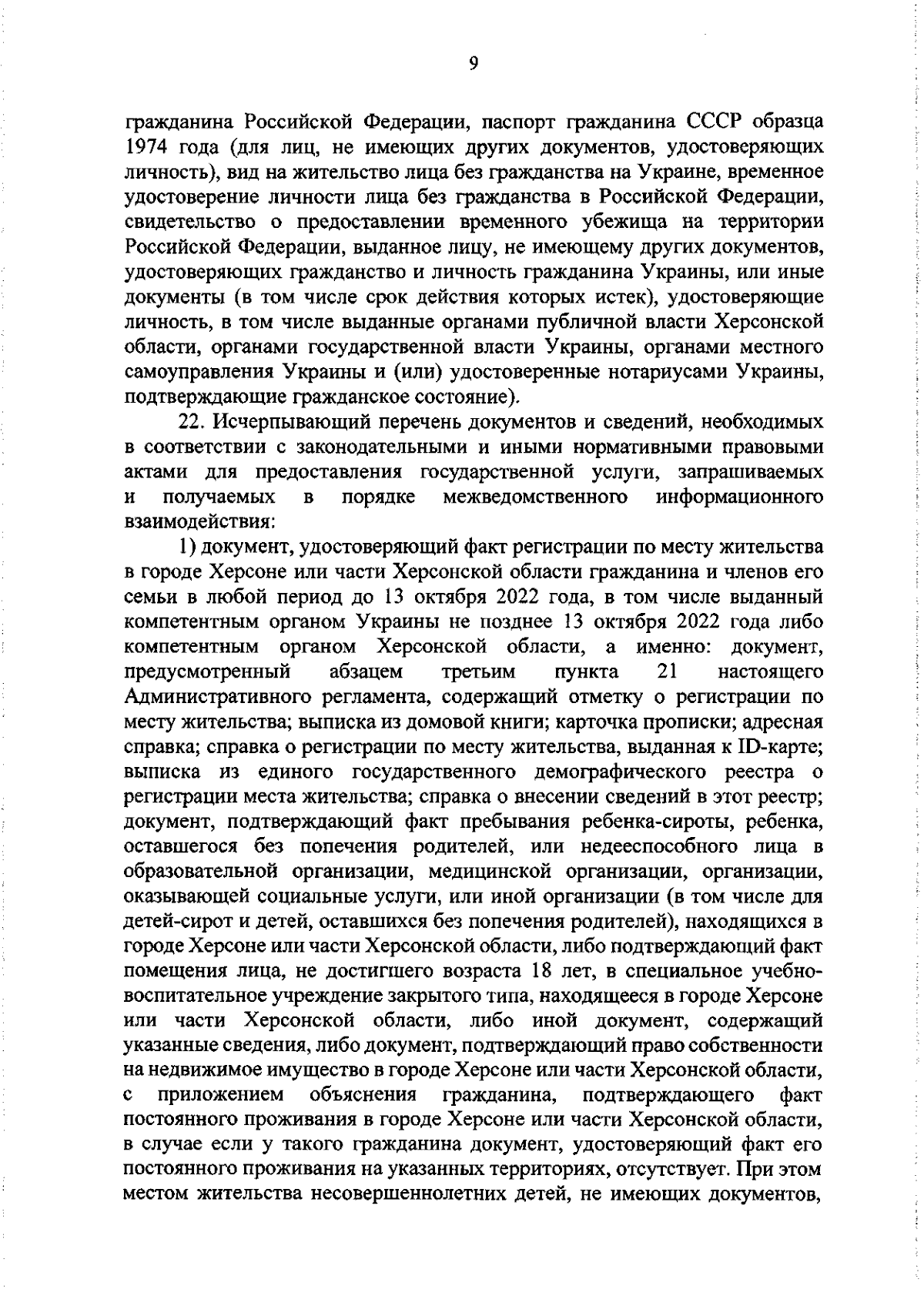 9

гражданина Российской Федерации, паспорт гражданина СССР образца 1974 года (для лиц, не имеющих других документов, удостоверяющих личность), вид на жительство лица без гражданства на Украине, временное удостоверение личности лица без гражданства в Российской Федерации, свидетельство о предоставлении временного убежища на территории Российской Федерации, выданное лицу, не имеющему других документов, удостоверяющих гражданство и личность гражданина Украины, или иные документы (в том числе срок действия которых истек), удостоверяющие личность, в том числе выданные органами публичной власти Херсонской области, органами государственной власти Украины, органами местного самоуправления Украины и (или) удостоверенные нотариусами Украины, подтверждающие гражданское состояние).

22. Исчерпывающий перечень документов и сведений, необходимых в соответствии с законодательными и иными нормативными правовыми актами для предоставления государственной услуги, запрашиваемых и получаемых в порядке межведомственного информационного взаимодействия:

1) документ, удостоверяющий факт регистрации по месту жительства в городе Херсоне или части Херсонской области гражданина и членов его семьи в любой период до 13 октября 2022 года, в том числе выданный компетентным органом Украины не позднее 13 октября 2022 года либо компетентным органом Херсонской области, а именно: документ, предусмотренный абзацем третьим пункта 21 настоящего Административного регламента, содержащий отметку о регистрации по месту жительства; выписка из домовой книги; карточка прописки; адресная справка; справка о регистрации по месту жительства, выданная к ID-карте; выписка из единого государственного демографического реестра о регистрации места жительства; справка о внесении сведений в этот реестр; документ, подтверждающий факт пребывания ребенка-сироты, ребенка, оставшегося без попечения родителей, или недееспособного лица в образовательной организации, медицинской организации, организации, оказывающей социальные услуги, или иной организации (в том числе для детей-сирот и детей, оставшихся без попечения родителей), находящихся в городе Херсоне или части Херсонской области, либо подтверждающий факт помещения лица, не достигшего возраста 18 лет, в специальное учебно-воспитательное учреждение закрытого типа, находящееся в городе Херсоне или части Херсонской области, либо иной документ, содержащий указанные сведения, либо документ, подтверждающий право собственности на недвижимое имущество в городе Херсоне или части Херсонской области, с приложением объяснения гражданина, подтверждающего факт постоянного проживания в городе Херсоне или части Херсонской области, в случае если у такого гражданина документ, удостоверяющий факт его постоянного проживания на указанных территориях, отсутствует. При этом местом жительства несовершеннолетних детей, не имеющих документов,